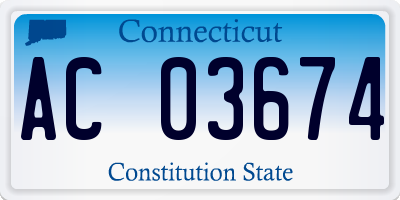 Connecticut

AC 03674

Constitution State